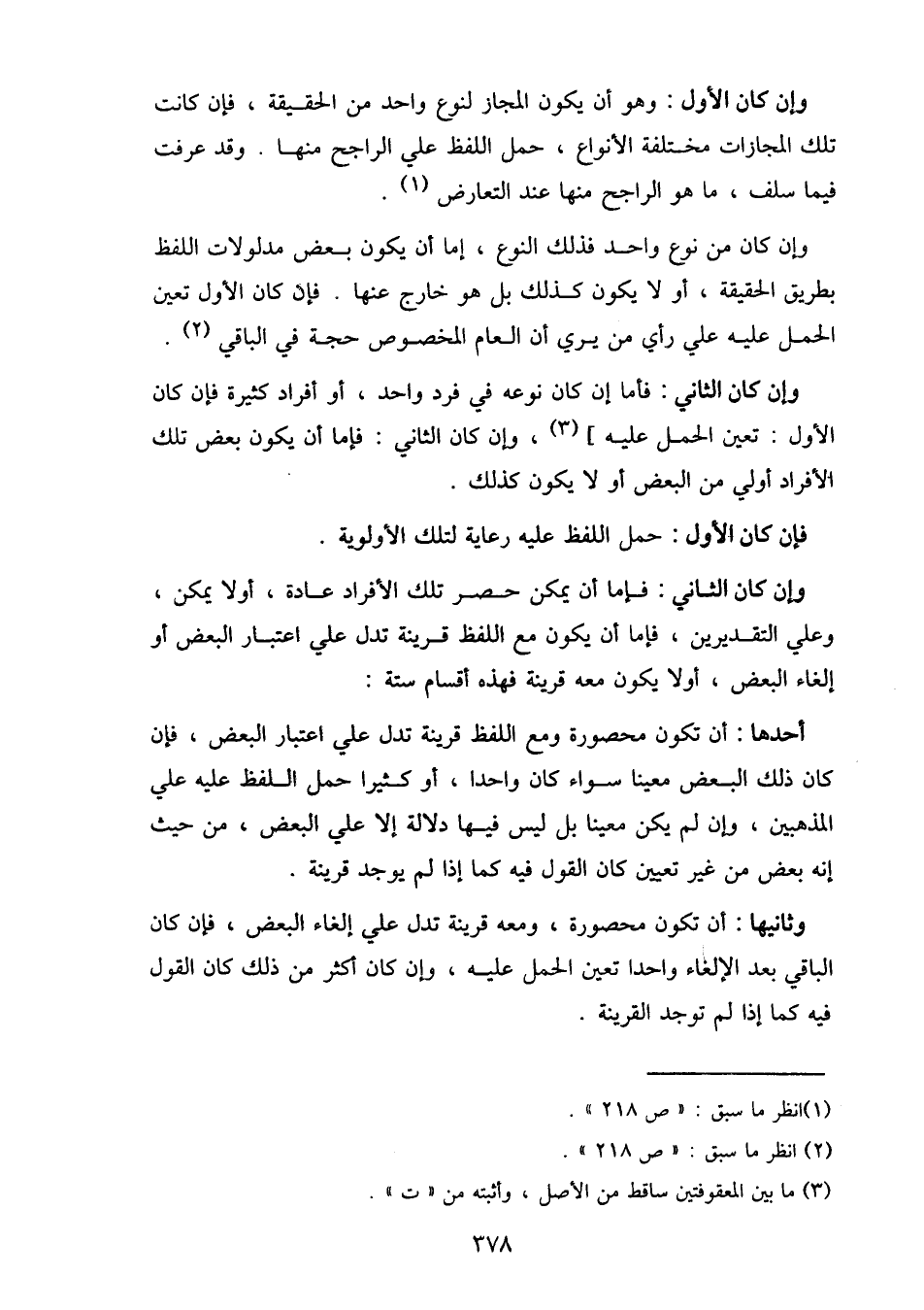 وإن كان الأول : وهو أن يكون المجاز لنوع واحد من الحقيقة ، فإن كانت تلك المجازات مختلفة الأنواع ، حمل اللفظ علي الراجح منها . وقد عرفت فيما سلف ، ما هو الراجح منها عند التعارض (١) .

وإن كان من نوع واحد فذلك النوع ، إما أن يكون بعض مدلولات اللفظ بطريق الحقيقة ، أو لا يكون كذلك بل هو خارج عنها . فإن كان الأول تعين الحمل عليه علي رأي من يري أن العام المخصوص حجة في الباقي (٢) .

وإن كان الثاني : فأما إن كان نوعه في فرد واحد ، أو أفراد كثيرة فإن كان الأول : تعين الحمل عليه ] (٣) ، وإن كان الثاني : فإما أن يكون بعض تلك الأفراد أولي من البعض أو لا يكون كذلك .

فإن كان الأول : حمل اللفظ عليه رعاية لتلك الأولوية .

وإن كان الثاني : فإما أن يمكن حصر تلك الأفراد عادة ، أولا يمكن ، وعلي التقديرين ، فإما أن يكون مع اللفظ قرينة تدل علي اعتبار البعض أو إلغاء البعض ، أولا يكون معه قرينة فهذه أقسام ستة :

أحدها : أن تكون محصورة ومع اللفظ قرينة تدل علي اعتبار البعض ، فإن كان ذلك البعض معينا سواء كان واحدا ، أو كثيرا حمل اللفظ عليه علي المذهبين ، وإن لم يكن معينا بل ليس فيها دلالة إلا علي البعض ، من حيث إنه بعض من غير تعيين كان القول فيه كما إذا لم يوجد قرينة .

وثانيها : أن تكون محصورة ، ومعه قرينة تدل علي إلغاء البعض ، فإن كان الباقي بعد الإلغاء واحدا تعين الحمل عليه ، وإن كان أكثر من ذلك كان القول فيه كما إذا لم توجد القرينة .

(١)انظر ما سبق : « ص ٢١٨ » .
(٢) انظر ما سبق : « ص ٢١٨ » .
(٣) ما بين المعقوفتين ساقط من الأصل ، وأثبته من « ت » .

٣٧٨